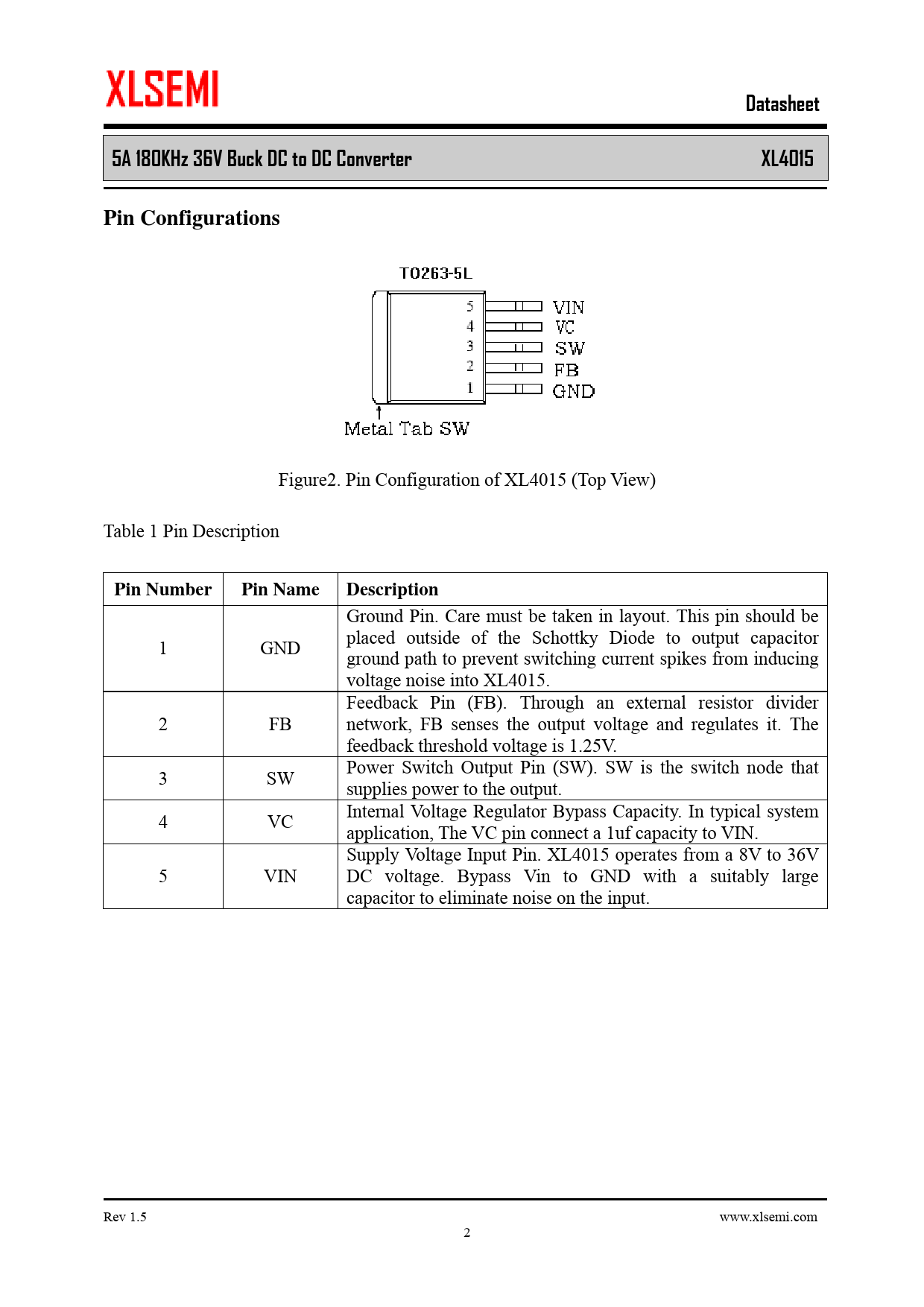 XLSEMI

Datasheet

5A 180KHz 36V Buck DC to DC Converter

XL4015

Pin Configurations

TO263-5L

5 VIN
4 VC
3 SW
2 FB
1 GND

Metal Tab SW

Figure2. Pin Configuration of XL4015 (Top View)

Table 1 Pin Description

| Pin Number | Pin Name | Description |
|---|---|---|
| 1 | GND | Ground Pin. Care must be taken in layout. This pin should be placed outside of the Schottky Diode to output capacitor ground path to prevent switching current spikes from inducing voltage noise into XL4015. |
| 2 | FB | Feedback Pin (FB). Through an external resistor divider network, FB senses the output voltage and regulates it. The feedback threshold voltage is 1.25V. |
| 3 | SW | Power Switch Output Pin (SW). SW is the switch node that supplies power to the output. |
| 4 | VC | Internal Voltage Regulator Bypass Capacity. In typical system application, The VC pin connect a 1uf capacity to VIN. |
| 5 | VIN | Supply Voltage Input Pin. XL4015 operates from a 8V to 36V DC voltage. Bypass Vin to GND with a suitably large capacitor to eliminate noise on the input. |

Rev 1.5

www.xlsemi.com

2